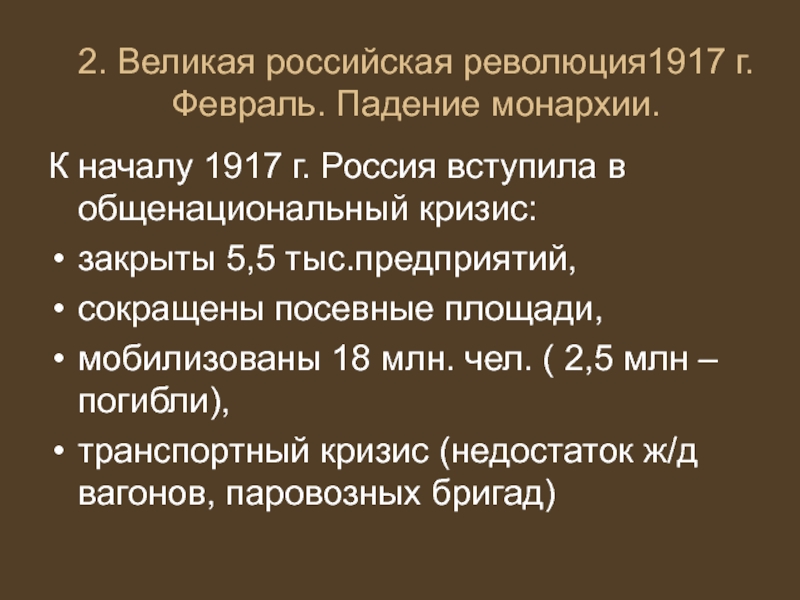 2. Великая российская революция1917 г. Февраль. Падение монархии.

К началу 1917 г. Россия вступила в общенациональный кризис:

• закрыты 5,5 тыс.предприятий,
• сокращены посевные площади,
• мобилизованы 18 млн. чел. ( 2,5 млн – погибли),
• транспортный кризис (недостаток ж/д вагонов, паровозных бригад)